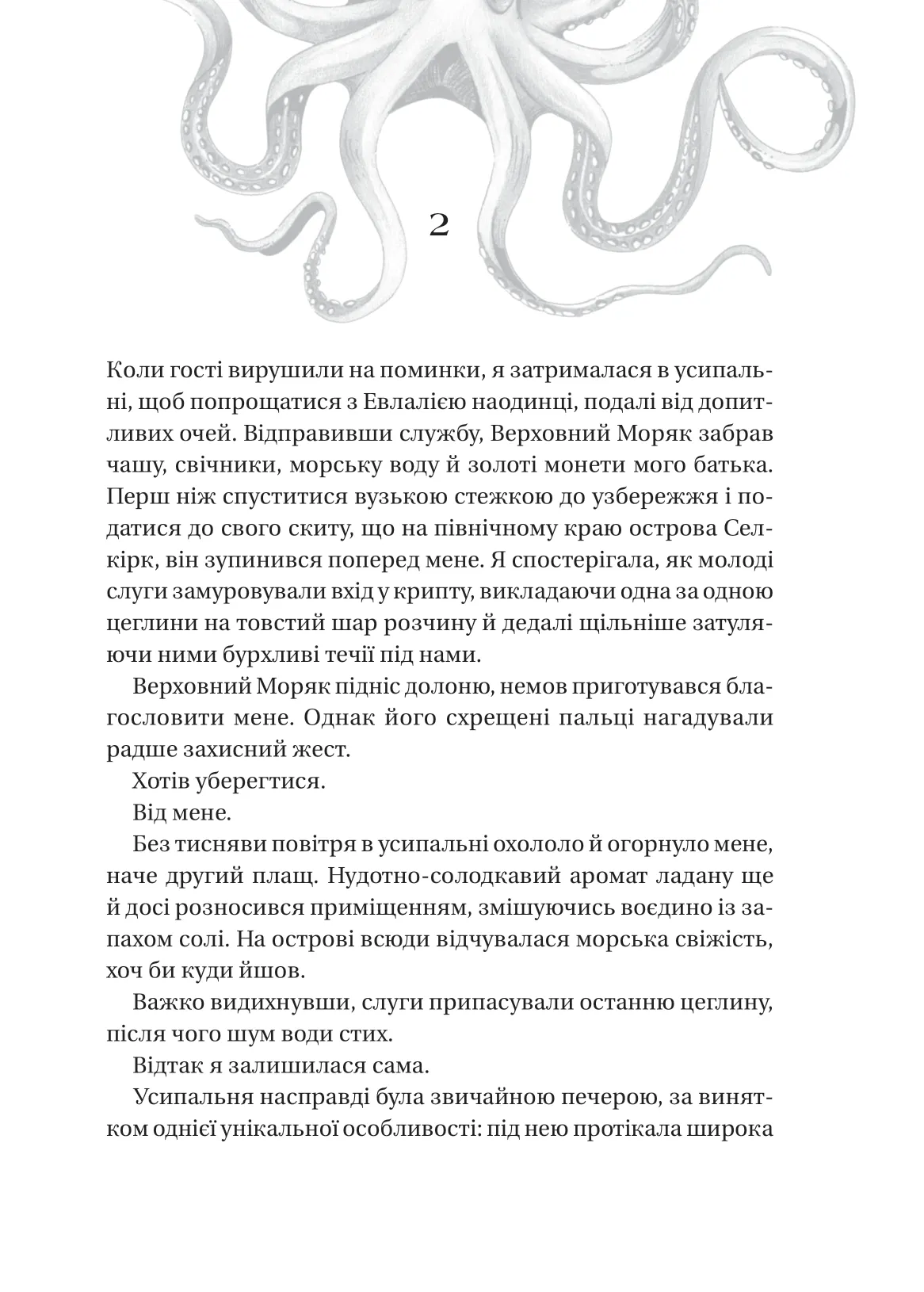 2

Коли гості вирушили на поминки, я затрималася в усипальні, щоб попрощатися з Евлалією наодинці, подалі від допитливих очей. Відправивши службу, Верховний Моряк забрав чашу, свічники, морську воду й золоті монети мого батька. Перш ніж спуститися вузькою стежкою до узбережжя і податися до свого скиту, що на північному краю острова Селкірк, він зупинився поперед мене. Я спостерігала, як молоді слуги замуровували вхід у крипту, викладаючи одна за одною цеглини на товстий шар розчину й дедалі щільніше затуляючи ними бурхливі течії під нами.

Верховний Моряк підніс долоню, немов приготувався благословити мене. Однак його схрещені пальці нагадували радше захисний жест.

Хотів уберегтися.

Від мене.

Без тисняви повітря в усипальні охололо й огорнуло мене, наче другий плащ. Нудотно-солодкавий аромат ладану ще й досі розносився приміщенням, змішуючись воєдино із запахом солі. На острові всюди відчувалася морська свіжість, хоч би куди йшов.

Важко видихнувши, слуги припасували останню цеглину, після чого шум води стих.

Відтак я залишилася сама.

Усипальня насправді була звичайною печерою, за винятком однієї унікальної особливості: під нею протікала широка